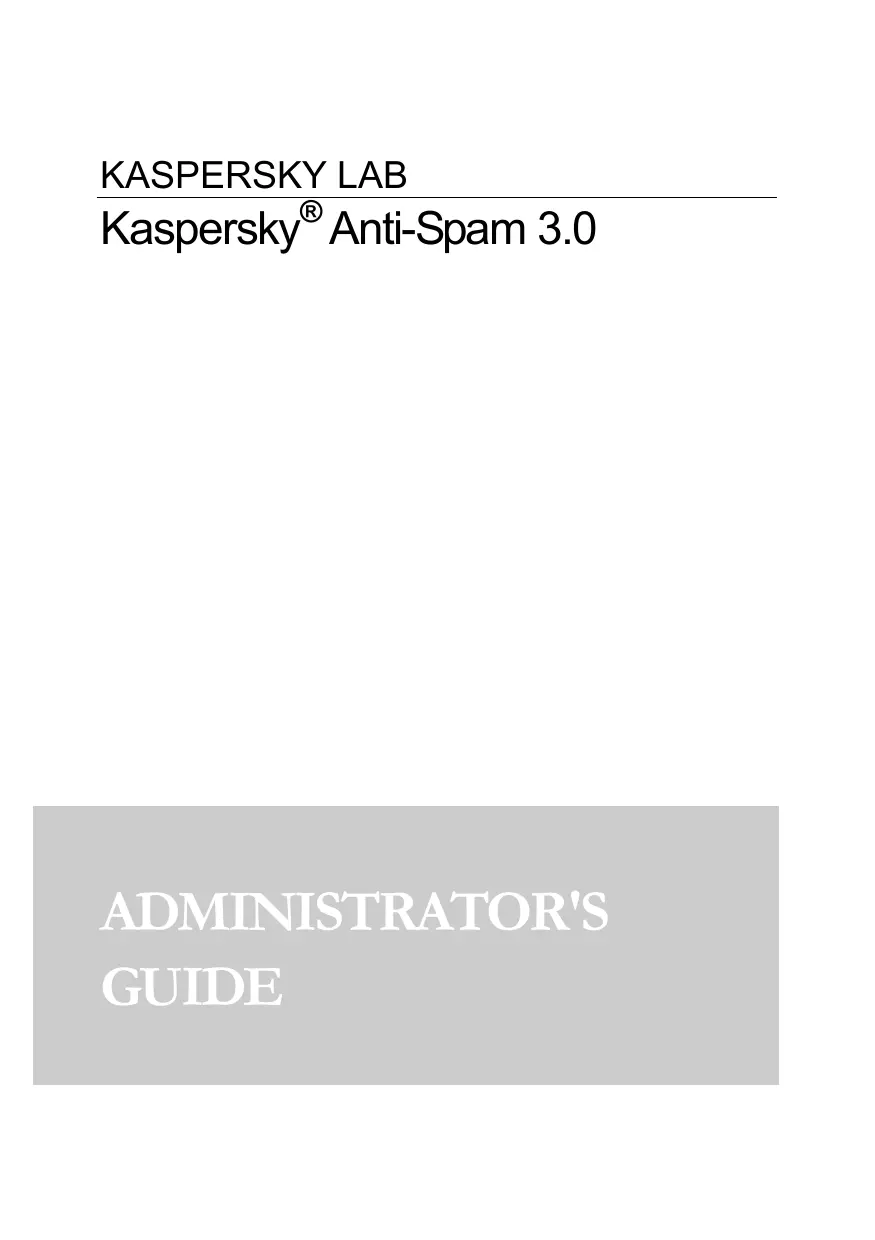 KASPERSKY LAB

Kaspersky® Anti-Spam 3.0

ADMINISTRATOR'S GUIDE